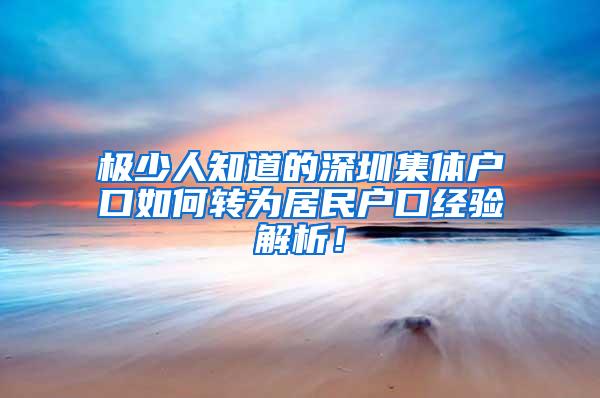 极少人知道的深圳集体户口如何转为居民户口经验解析！